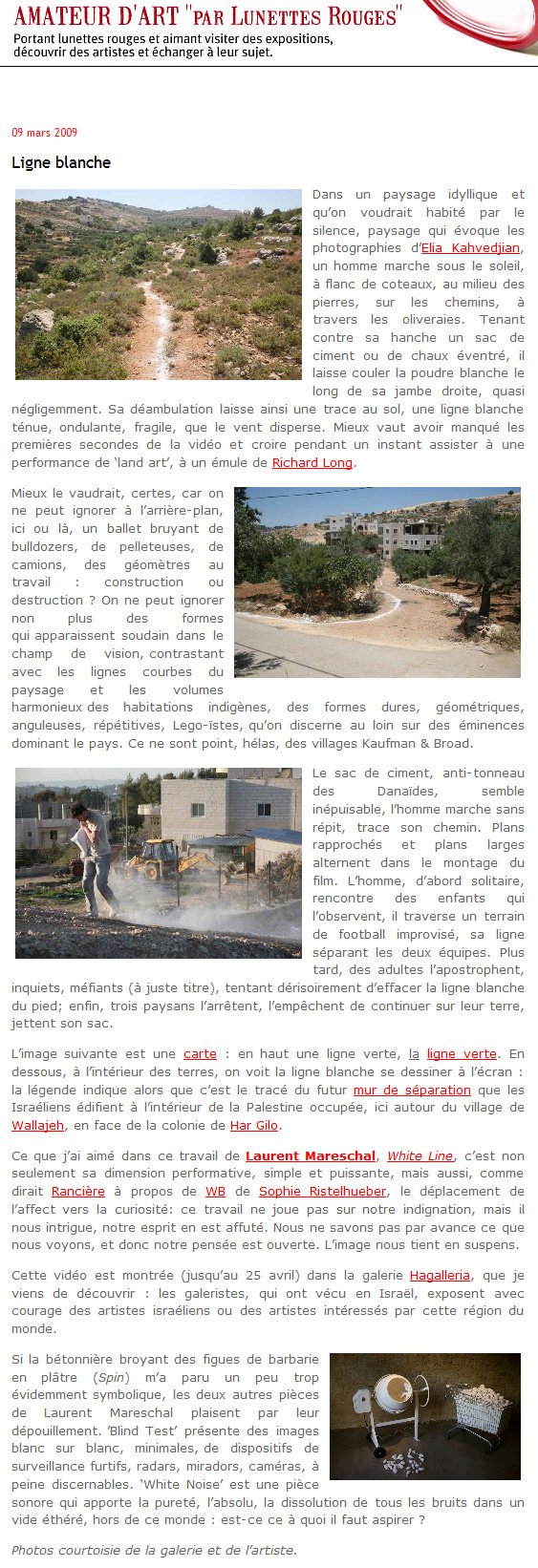 AMATEUR D'ART "PAR LUNETTES ROUGES"
Portant lunettes rouges et aimant visiter des expositions, découvrir des artistes et échanger à leur sujet.

09 mars 2009

Ligne blanche

Dans un paysage idyllique et qu'on voudrait habité par le silence, paysage qui évoque les photographies d'Elia Kahvedjian, un homme marche sous le soleil, à flanc de coteaux, au milieu des pierres, sur les chemins, à travers les oliveraies. Tenant contre sa hanche un sac de ciment ou de chaux éventré, il laisse couler la poudre blanche le long de sa jambe droite, quasi négligemment. Sa déambulation laisse ainsi une trace au sol, une ligne blanche ténue, ondulante, fragile, que le vent disperse. Mieux vaut avoir manqué les premières secondes de la vidéo et croire pendant un instant assister à une performance de 'land art', à un émule de Richard Long.

Mieux le vaudrait, certes, car on ne peut ignorer à l'arrière-plan, ici ou là, un ballet bruyant de bulldozers, de pelleteuses, de camions, des géomètres au travail : construction ou destruction ? On ne peut ignorer non plus des formes qui apparaissent soudain dans le champ de vision, contrastant avec les lignes courbes du paysage et les volumes harmonieux des habitations indigènes, des formes dures, géométriques, anguleuses, répétitives, Lego-ïstes, qu'on discerne au loin sur des éminences dominant le pays. Ce ne sont point, hélas, des villages Kaufman & Broad.

Le sac de ciment, anti-tonneau des Danaïdes, semble inépuisable, l'homme marche sans répit, trace son chemin. Plans rapprochés et plans larges alternent dans le montage du film. L'homme, d'abord solitaire, rencontre des enfants qui l'observent, il traverse un terrain de football improvisé, sa ligne séparant les deux équipes. Plus tard, des adultes l'apostrophent, inquiets, méfiants (à juste titre), tentant dérisoirement d'effacer la ligne blanche du pied; enfin, trois paysans l'arrêtent, l'empêchent de continuer sur leur terre, jettent son sac.

L'image suivante est une carte : en haut une ligne verte, la ligne verte. En dessous, à l'intérieur des terres, on voit la ligne blanche se dessiner à l'écran : la légende indique alors que c'est le tracé du futur mur de séparation que les Israéliens édifient à l'intérieur de la Palestine occupée, ici autour du village de Wallajeh, en face de la colonie de Har Gilo.

Ce que j'ai aimé dans ce travail de Laurent Mareschal, White Line, c'est non seulement sa dimension performative, simple et puissante, mais aussi, comme dirait Rancière à propos de WB de Sophie Ristelhueber, le déplacement de l'affect vers la curiosité: ce travail ne joue pas sur notre indignation, mais il nous intrigue, notre esprit en est affuté. Nous ne savons pas par avance ce que nous voyons, et donc notre pensée est ouverte. L'image nous tient en suspens.

Cette vidéo est montrée (jusqu'au 25 avril) dans la galerie Hagalleria, que je viens de découvrir : les galeristes, qui ont vécu en Israël, exposent avec courage des artistes israéliens ou des artistes intéressés par cette région du monde.

Si la bétonnière broyant des figues de barbarie en plâtre (Spin) m'a paru un peu trop évidemment symbolique, les deux autres pièces de Laurent Mareschal plaisent par leur dépouillement. 'Blind Test' présente des images blanc sur blanc, minimales, de dispositifs de surveillance furtifs, radars, miradors, caméras, à peine discernables. 'White Noise' est une pièce sonore qui apporte la pureté, l'absolu, la dissolution de tous les bruits dans un vide éthéré, hors de ce monde : est-ce ce à quoi il faut aspirer ?

Photos courtoisie de la galerie et de l'artiste.